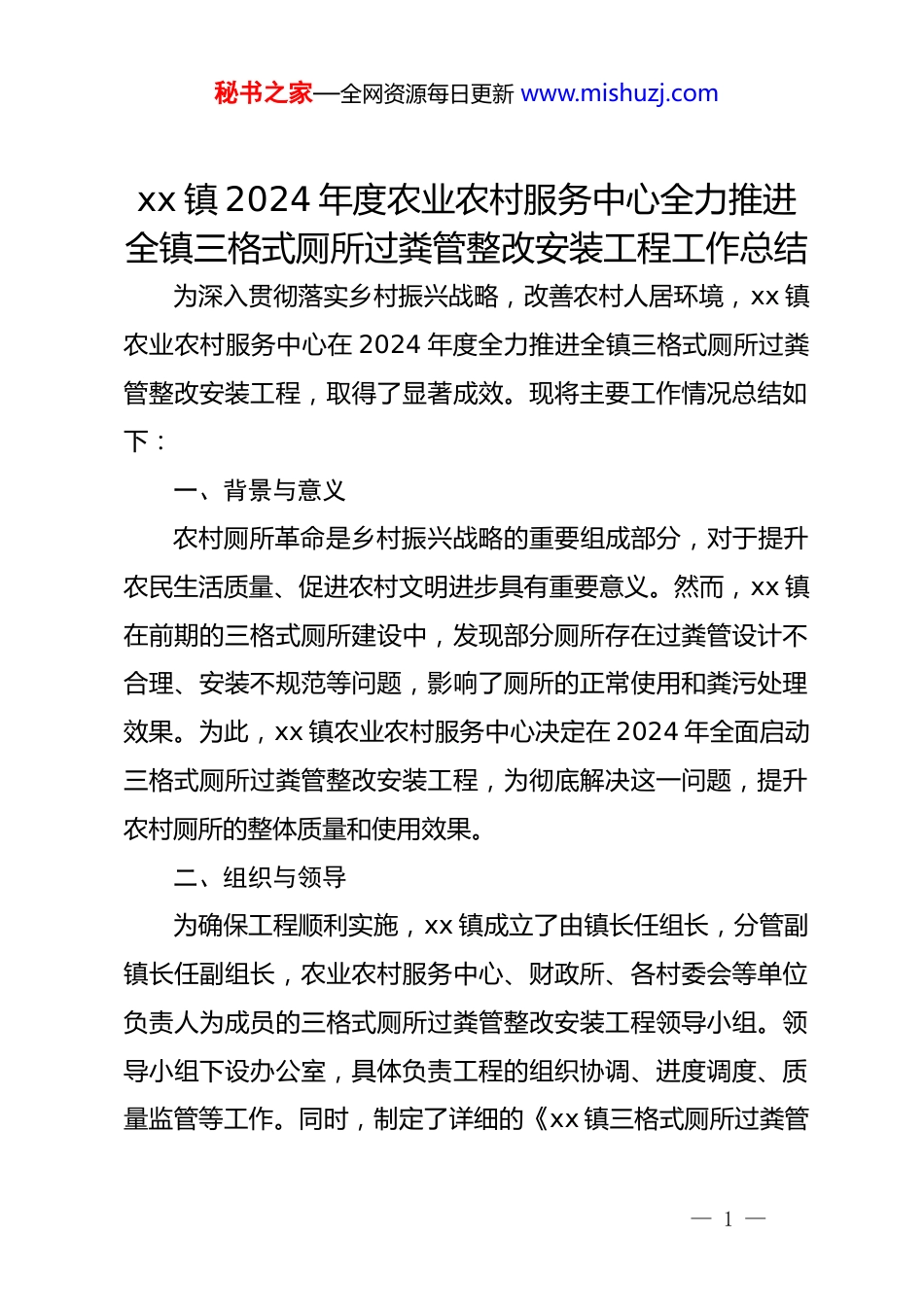 秘书之家—全网资源每日更新 www.mishuzj.com

xx 镇 2024 年度农业农村服务中心全力推进全镇三格式厕所过粪管整改安装工程工作总结

为深入贯彻落实乡村振兴战略，改善农村人居环境，xx 镇农业农村服务中心在 2024 年度全力推进全镇三格式厕所过粪管整改安装工程，取得了显著成效。现将主要工作情况总结如下：

一、背景与意义

农村厕所革命是乡村振兴战略的重要组成部分，对于提升农民生活质量、促进农村文明进步具有重要意义。然而，xx 镇在前期的三格式厕所建设中，发现部分厕所存在过粪管设计不合理、安装不规范等问题，影响了厕所的正常使用和粪污处理效果。为此，xx 镇农业农村服务中心决定在 2024 年全面启动三格式厕所过粪管整改安装工程，为彻底解决这一问题，提升农村厕所的整体质量和使用效果。

二、组织与领导

为确保工程顺利实施，xx 镇成立了由镇长任组长，分管副镇长任副组长，农业农村服务中心、财政所、各村委会等单位负责人为成员的三格式厕所过粪管整改安装工程领导小组。领导小组下设办公室，具体负责工程的组织协调、进度调度、质量监管等工作。同时，制定了详细的《xx 镇三格式厕所过粪管

— 1 —